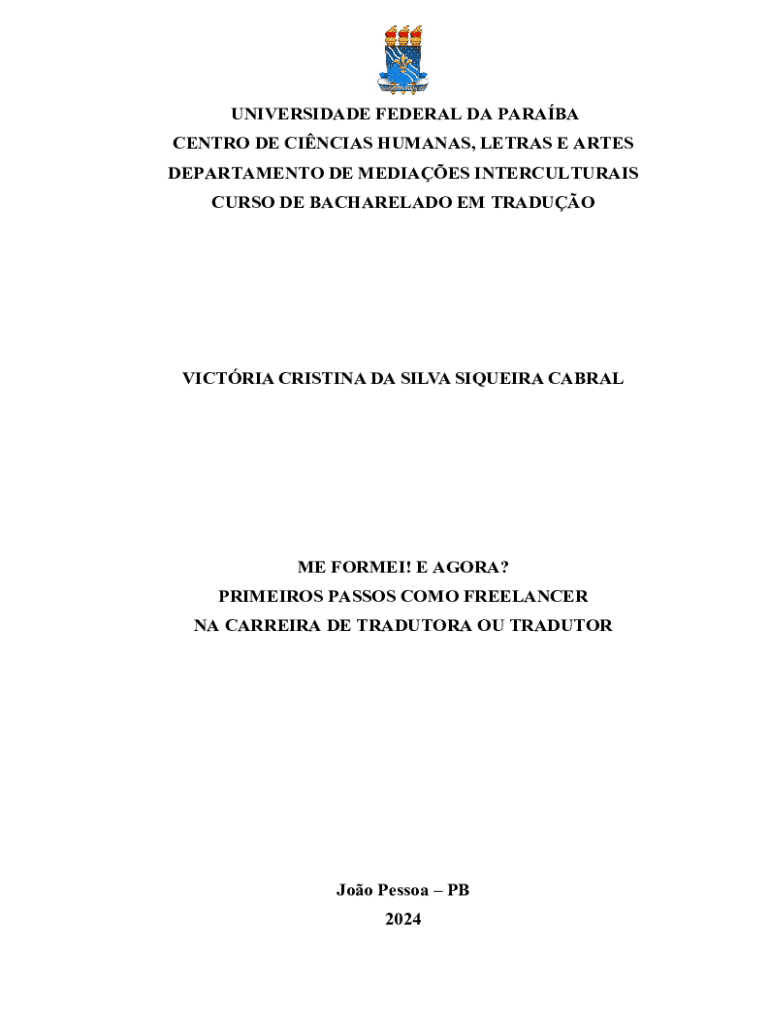 UNIVERSIDADE FEDERAL DA PARAÍBA
CENTRO DE CIÊNCIAS HUMANAS, LETRAS E ARTES
DEPARTAMENTO DE MEDIAÇÕES INTERCULTURAIS
CURSO DE BACHARELADO EM TRADUÇÃO

VICTÓRIA CRISTINA DA SILVA SIQUEIRA CABRAL

ME FORMEI! E AGORA?
PRIMEIROS PASSOS COMO FREELANCER
NA CARREIRA DE TRADUTORA OU TRADUTOR

João Pessoa – PB
2024